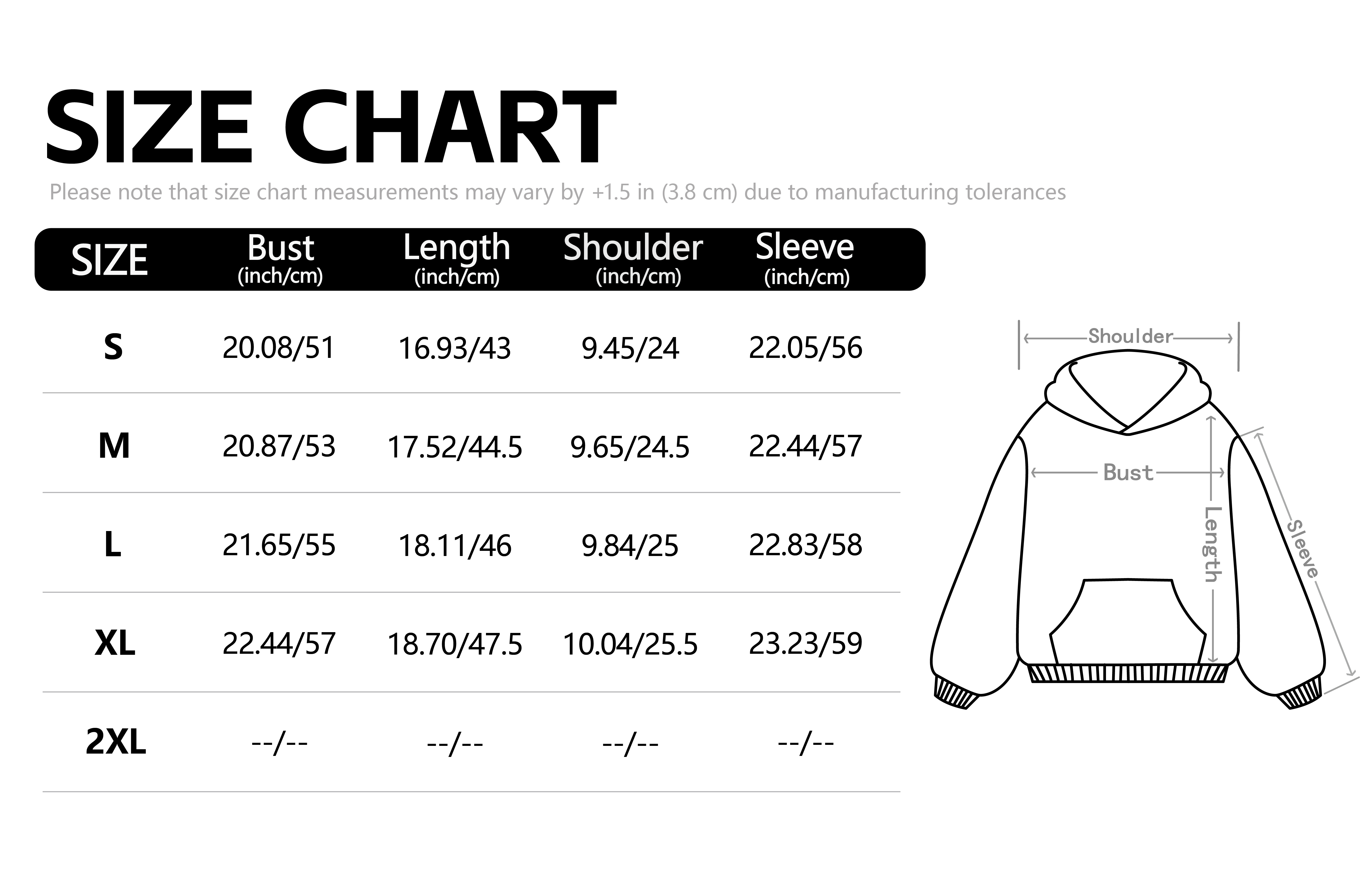 SIZE CHART

Please note that size chart measurements may vary by +1.5 in (3.8 cm) due to manufacturing tolerances

| SIZE | Bust (inch/cm) | Length (inch/cm) | Shoulder (inch/cm) | Sleeve (inch/cm) |
|---|---|---|---|---|
| S | 20.08/51 | 16.93/43 | 9.45/24 | 22.05/56 |
| M | 20.87/53 | 17.52/44.5 | 9.65/24.5 | 22.44/57 |
| L | 21.65/55 | 18.11/46 | 9.84/25 | 22.83/58 |
| XL | 22.44/57 | 18.70/47.5 | 10.04/25.5 | 23.23/59 |
| 2XL | --/-- | --/-- | --/-- | --/-- |

Shoulder
Bust
Length
Sleeve